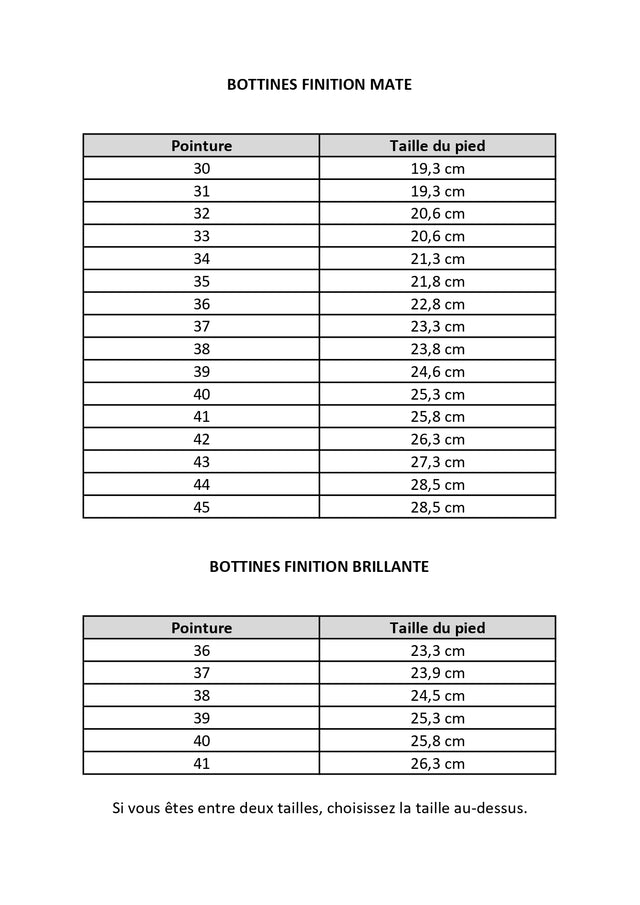 BOTTINES FINITION MATE

| Pointure | Taille du pied |
|---|---|
| 30 | 19,3 cm |
| 31 | 19,3 cm |
| 32 | 20,6 cm |
| 33 | 20,6 cm |
| 34 | 21,3 cm |
| 35 | 21,8 cm |
| 36 | 22,8 cm |
| 37 | 23,3 cm |
| 38 | 23,8 cm |
| 39 | 24,6 cm |
| 40 | 25,3 cm |
| 41 | 25,8 cm |
| 42 | 26,3 cm |
| 43 | 27,3 cm |
| 44 | 28,5 cm |
| 45 | 28,5 cm |

BOTTINES FINITION BRILLANTE

| Pointure | Taille du pied |
|---|---|
| 36 | 23,3 cm |
| 37 | 23,9 cm |
| 38 | 24,5 cm |
| 39 | 25,3 cm |
| 40 | 25,8 cm |
| 41 | 26,3 cm |

Si vous êtes entre deux tailles, choisissez la taille au-dessus.